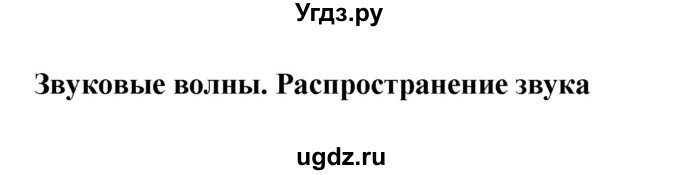 Угдз.ру

Звуковые волны. Распространение звука

ugdz.ru